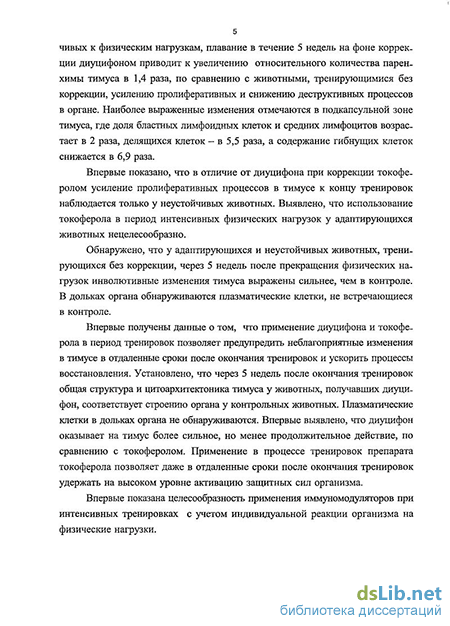 5

чивых к физическим нагрузкам, плавание в течение 5 недель на фоне коррекции диуцифоном приводит к увеличению относительного количества паренхимы тимуса в 1,4 раза, по сравнению с животными, тренирующимися без коррекции, усилению пролиферативных и снижению деструктивных процессов в органе. Наиболее выраженные изменения отмечаются в подкапсульной зоне тимуса, где доля бластных лимфоидных клеток и средних лимфоцитов возрастает в 2 раза, делящихся клеток – в 5,5 раза, а содержание гибнущих клеток снижается в 6,9 раза.

Впервые показано, что в отличие от диуцифона при коррекции токоферолом усиление пролиферативных процессов в тимусе к концу тренировок наблюдается только у неустойчивых животных. Выявлено, что использование токоферола в период интенсивных физических нагрузок у адаптирующихся животных нецелесообразно.

Обнаружено, что у адаптирующихся и неустойчивых животных, тренирующихся без коррекции, через 5 недель после прекращения физических нагрузок инволютивные изменения тимуса выражены сильнее, чем в контроле. В дольках органа обнаруживаются плазматические клетки, не встречающиеся в контроле.

Впервые получены данные о том, что применение диуцифона и токоферола в период тренировок позволяет предупредить неблагоприятные изменения в тимусе в отдаленные сроки после окончания тренировок и ускорить процессы восстановления. Установлено, что через 5 недель после окончания тренировок общая структура и цитоархитектоника тимуса у животных, получавших диуцифон, соответствует строению органа у контрольных животных. Плазматические клетки в дольках органа не обнаруживаются. Впервые выявлено, что диуцифон оказывает на тимус более сильное, но менее продолжительное действие, по сравнению с токоферолом. Применение в процессе тренировок препарата токоферола позволяет даже в отдаленные сроки после окончания тренировок удержать на высоком уровне активацию защитных сил организма.

Впервые показана целесообразность применения иммуномодуляторов при интенсивных тренировках с учетом индивидуальной реакции организма на физические нагрузки.

dsLib.net
библиотека диссертаций